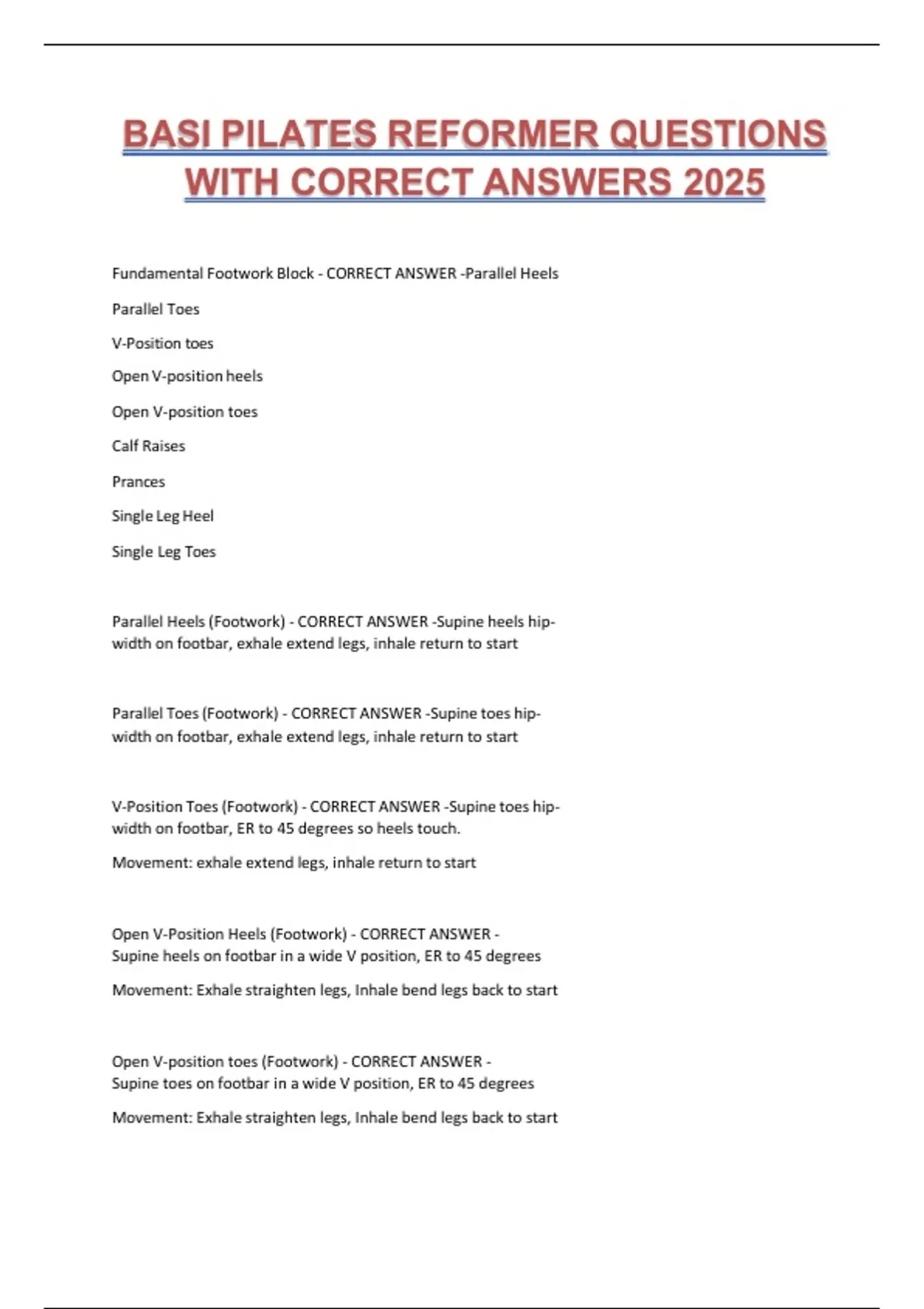 BASI PILATES REFORMER QUESTIONS WITH CORRECT ANSWERS 2025

Fundamental Footwork Block - CORRECT ANSWER -Parallel Heels

Parallel Toes

V-Position toes

Open V-position heels

Open V-position toes

Calf Raises

Prances

Single Leg Heel

Single Leg Toes

Parallel Heels (Footwork) - CORRECT ANSWER -Supine heels hip-width on footbar, exhale extend legs, inhale return to start

Parallel Toes (Footwork) - CORRECT ANSWER -Supine toes hip-width on footbar, exhale extend legs, inhale return to start

V-Position Toes (Footwork) - CORRECT ANSWER -Supine toes hip-width on footbar, ER to 45 degrees so heels touch.

Movement: exhale extend legs, inhale return to start

Open V-Position Heels (Footwork) - CORRECT ANSWER - Supine heels on footbar in a wide V position, ER to 45 degrees

Movement: Exhale straighten legs, Inhale bend legs back to start

Open V-position toes (Footwork) - CORRECT ANSWER - Supine toes on footbar in a wide V position, ER to 45 degrees

Movement: Exhale straighten legs, Inhale bend legs back to start